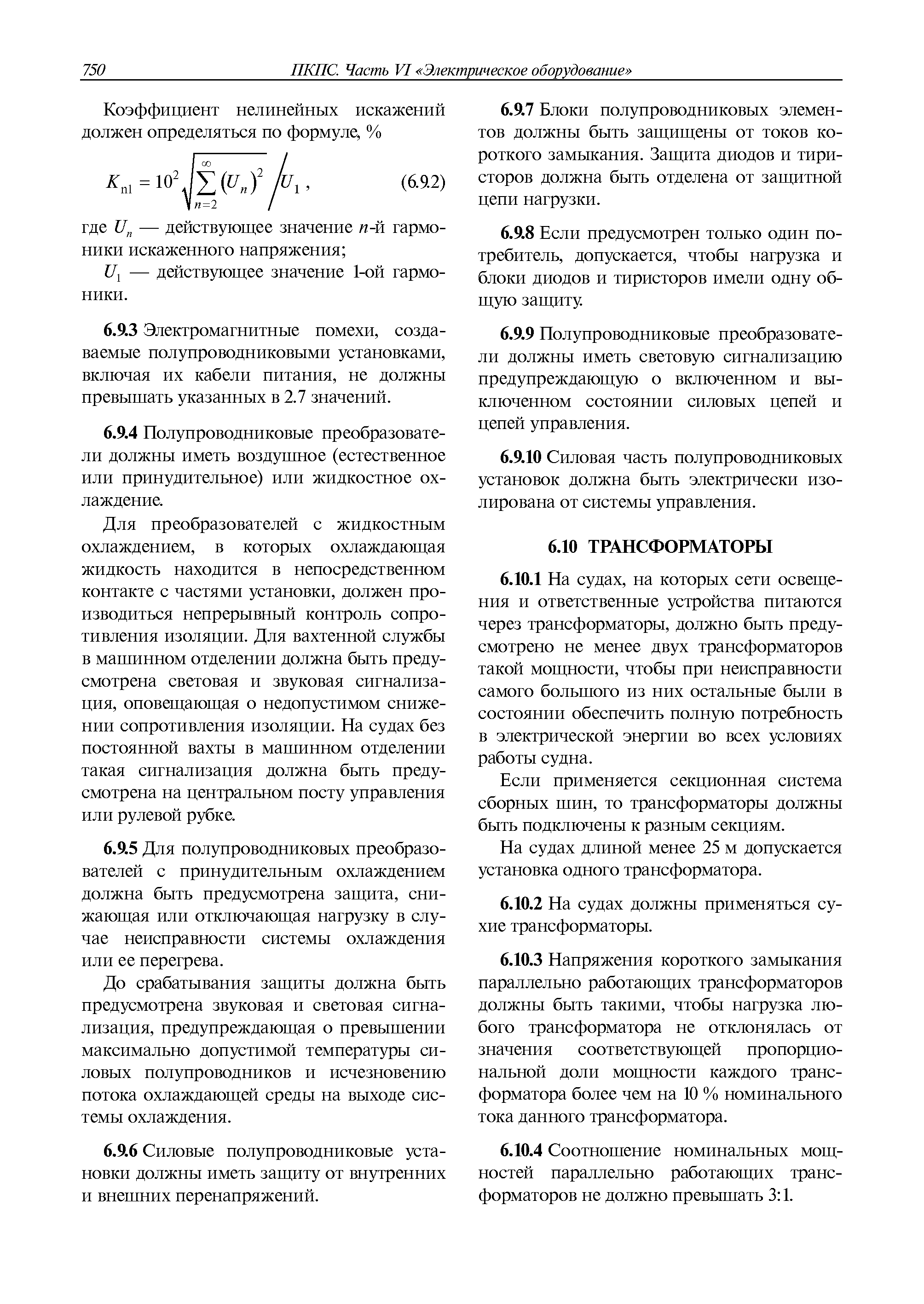 750 ПКПС. Часть VI «Электрическое оборудование»

Коэффициент нелинейных искажений должен определяться по формуле, %

$K_{n1} = 10^2 \sqrt{\sum_{n=2}^{\infty} (U_n)^2} \Big/ U_1$, (6.9.2)

где $U_n$ — действующее значение $n$-й гармоники искаженного напряжения;

$U_1$ — действующее значение 1-ой гармоники.

6.9.3 Электромагнитные помехи, создаваемые полупроводниковыми установками, включая их кабели питания, не должны превышать указанных в 2.7 значений.

6.9.4 Полупроводниковые преобразователи должны иметь воздушное (естественное или принудительное) или жидкостное охлаждение.

Для преобразователей с жидкостным охлаждением, в которых охлаждающая жидкость находится в непосредственном контакте с частями установки, должен производиться непрерывный контроль сопротивления изоляции. Для вахтенной службы в машинном отделении должна быть предусмотрена световая и звуковая сигнализация, оповещающая о недопустимом снижении сопротивления изоляции. На судах без постоянной вахты в машинном отделении такая сигнализация должна быть предусмотрена на центральном посту управления или рулевой рубке.

6.9.5 Для полупроводниковых преобразователей с принудительным охлаждением должна быть предусмотрена защита, снижающая или отключающая нагрузку в случае неисправности системы охлаждения или ее перегрева.

До срабатывания защиты должна быть предусмотрена звуковая и световая сигнализация, предупреждающая о превышении максимально допустимой температуры силовых полупроводников и исчезновению потока охлаждающей среды на выходе системы охлаждения.

6.9.6 Силовые полупроводниковые установки должны иметь защиту от внутренних и внешних перенапряжений.

6.9.7 Блоки полупроводниковых элементов должны быть защищены от токов короткого замыкания. Защита диодов и тиристоров должна быть отделена от защитной цепи нагрузки.

6.9.8 Если предусмотрен только один потребитель, допускается, чтобы нагрузка и блоки диодов и тиристоров имели одну общую защиту.

6.9.9 Полупроводниковые преобразователи должны иметь световую сигнализацию предупреждающую о включенном и выключенном состоянии силовых цепей и цепей управления.

6.9.10 Силовая часть полупроводниковых установок должна быть электрически изолирована от системы управления.

6.10 ТРАНСФОРМАТОРЫ

6.10.1 На судах, на которых сети освещения и ответственные устройства питаются через трансформаторы, должно быть предусмотрено не менее двух трансформаторов такой мощности, чтобы при неисправности самого большого из них остальные были в состоянии обеспечить полную потребность в электрической энергии во всех условиях работы судна.

Если применяется секционная система сборных шин, то трансформаторы должны быть подключены к разным секциям.

На судах длиной менее 25 м допускается установка одного трансформатора.

6.10.2 На судах должны применяться сухие трансформаторы.

6.10.3 Напряжения короткого замыкания параллельно работающих трансформаторов должны быть такими, чтобы нагрузка любого трансформатора не отклонялась от значения соответствующей пропорциональной доли мощности каждого трансформатора более чем на 10 % номинального тока данного трансформатора.

6.10.4 Соотношение номинальных мощностей параллельно работающих трансформаторов не должно превышать 3:1.